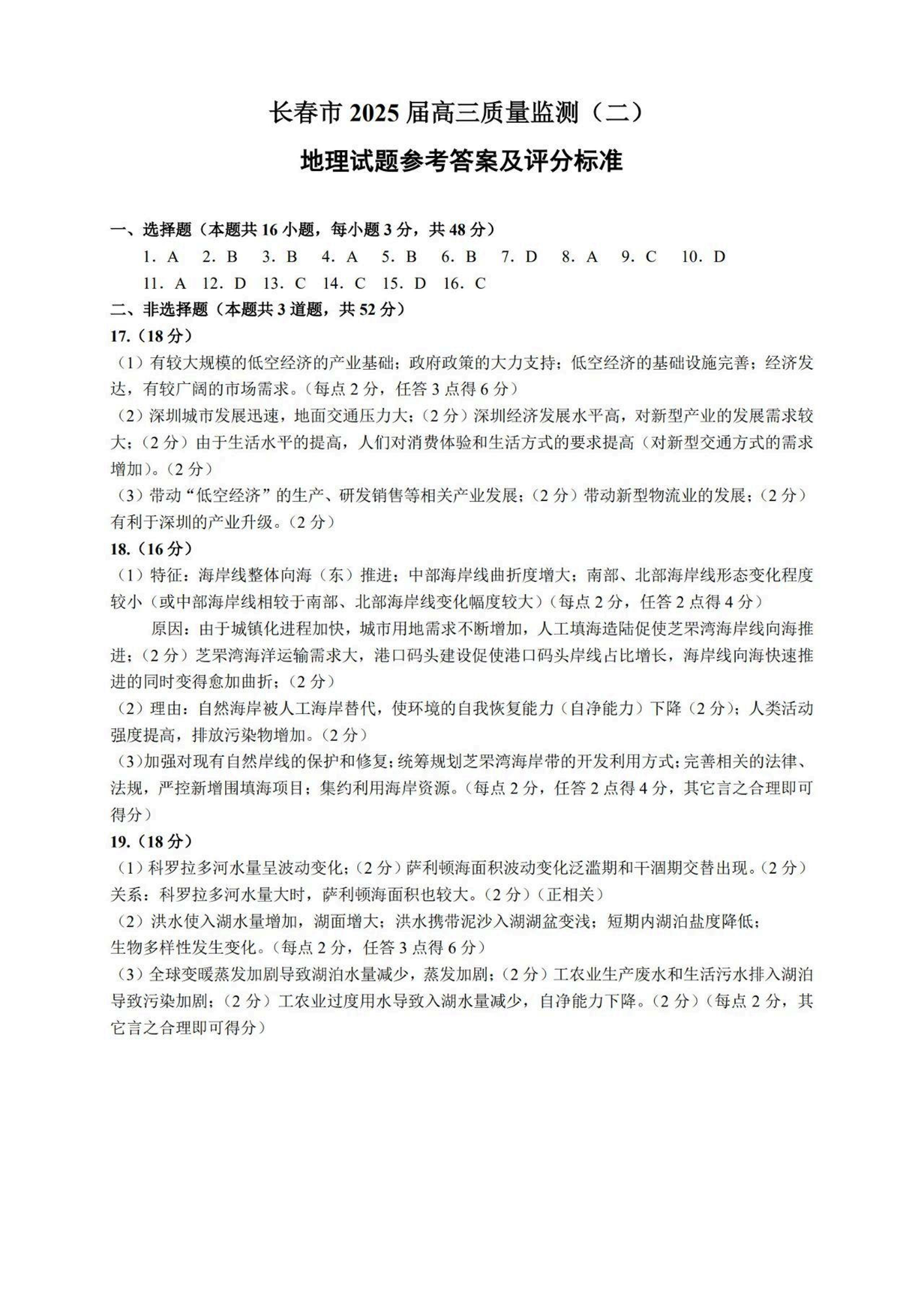 长春市 2025 届高三质量监测（二）

地理试题参考答案及评分标准

一、选择题（本题共 16 小题，每小题 3 分，共 48 分）

1. A　2. B　3. B　4. A　5. B　6. B　7. D　8. A　9. C　10. D

11. A　12. D　13. C　14. C　15. D　16. C

二、非选择题（本题共 3 道题，共 52 分）

17.（18 分）

（1）有较大规模的低空经济的产业基础；政府政策的大力支持；低空经济的基础设施完善；经济发达，有较广阔的市场需求。（每点 2 分，任答 3 点得 6 分）

（2）深圳城市发展迅速，地面交通压力大；（2 分）深圳经济发展水平高，对新型产业的发展需求较大；（2 分）由于生活水平的提高，人们对消费体验和生活方式的要求提高（对新型交通方式的需求增加）。（2 分）

（3）带动“低空经济”的生产、研发销售等相关产业发展；（2 分）带动新型物流业的发展；（2 分）有利于深圳的产业升级。（2 分）

18.（16 分）

（1）特征：海岸线整体向海（东）推进；中部海岸线曲折度增大；南部、北部海岸线形态变化程度较小（或中部海岸线相较于南部、北部海岸线变化幅度较大）（每点 2 分，任答 2 点得 4 分）

原因：由于城镇化进程加快，城市用地需求不断增加，人工填海造陆促使芝罘湾海岸线向海推进；（2 分）芝罘湾海洋运输需求大，港口码头建设促使港口码头岸线占比增长，海岸线向海快速推进的同时变得愈加曲折；（2 分）

（2）理由：自然海岸被人工海岸替代，使环境的自我恢复能力（自净能力）下降（2 分）；人类活动强度提高，排放污染物增加。（2 分）

（3）加强对现有自然岸线的保护和修复；统筹规划芝罘湾海岸带的开发利用方式；完善相关的法律、法规，严控新增围填海项目；集约利用海岸资源。（每点 2 分，任答 2 点得 4 分，其它言之合理即可得分）

19.（18 分）

（1）科罗拉多河水量呈波动变化；（2 分）萨利顿海面积波动变化泛滥期和干涸期交替出现。（2 分）关系：科罗拉多河水量大时，萨利顿海面积也较大。（2 分）（正相关）

（2）洪水使入湖水量增加，湖面增大；洪水携带泥沙入湖湖盆变浅；短期内湖泊盐度降低；生物多样性发生变化。（每点 2 分，任答 3 点得 6 分）

（3）全球变暖蒸发加剧导致湖泊水量减少，蒸发加剧；（2 分）工农业生产废水和生活污水排入湖泊导致污染加剧；（2 分）工农业过度用水导致入湖水量减少，自净能力下降。（2 分）（每点 2 分，其它言之合理即可得分）